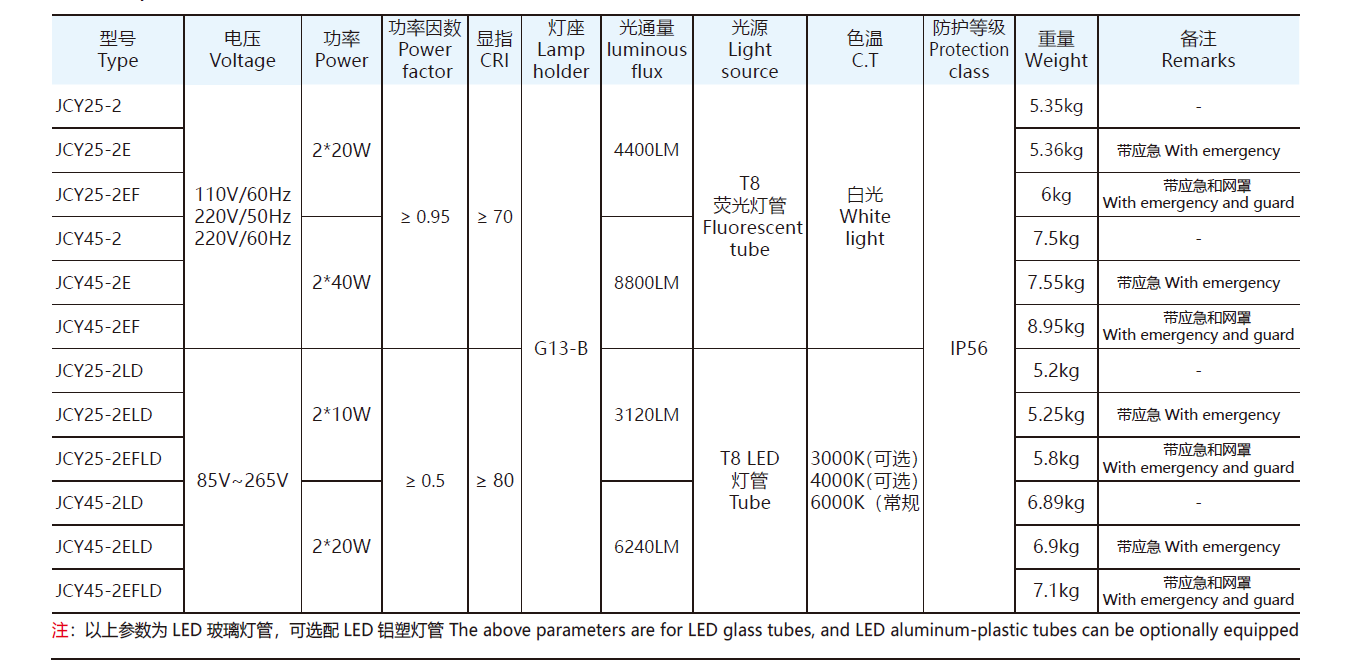 | 型号 Type | 电压 Voltage | 功率 Power | 功率因数 Power factor | 显指 CRI | 灯座 Lamp holder | 光通量 luminous flux | 光源 Light source | 色温 C.T | 防护等级 Protection class | 重量 Weight | 备注 Remarks |
|---|---|---|---|---|---|---|---|---|---|---|---|
| JCY25-2 | 110V/60Hz 220V/50Hz 220V/60Hz | 2*20W | ≥ 0.95 | ≥ 70 | G13-B | 4400LM | T8 荧光灯管 Fluorescent tube | 白光 White light | IP56 | 5.35kg | - |
| JCY25-2E | | | | | | | | | | 5.36kg | 带应急 With emergency |
| JCY25-2EF | | | | | | | | | | 6kg | 带应急和网罩 With emergency and guard |
| JCY45-2 | | 2*40W | | | | 8800LM | | | | 7.5kg | - |
| JCY45-2E | | | | | | | | | | 7.55kg | 带应急 With emergency |
| JCY45-2EF | | | | | | | | | | 8.95kg | 带应急和网罩 With emergency and guard |
| JCY25-2LD | 85V~265V | 2*10W | ≥ 0.5 | ≥ 80 | | 3120LM | T8 LED 灯管 Tube | 3000K(可选) 4000K(可选) 6000K（常规 | | 5.2kg | - |
| JCY25-2ELD | | | | | | | | | | 5.25kg | 带应急 With emergency |
| JCY25-2EFLD | | | | | | | | | | 5.8kg | 带应急和网罩 With emergency and guard |
| JCY45-2LD | | 2*20W | | | | 6240LM | | | | 6.89kg | - |
| JCY45-2ELD | | | | | | | | | | 6.9kg | 带应急 With emergency |
| JCY45-2EFLD | | | | | | | | | | 7.1kg | 带应急和网罩 With emergency and guard |

注：以上参数为LED玻璃灯管，可选配LED铝塑灯管 The above parameters are for LED glass tubes, and LED aluminum-plastic tubes can be optionally equipped